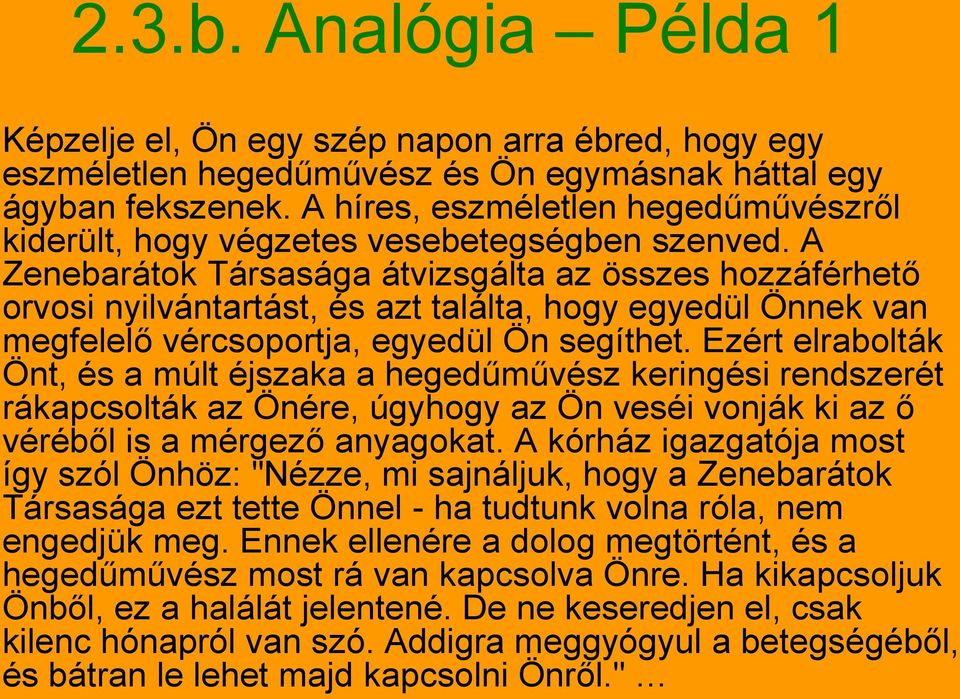 2.3.b. Analógia – Példa 1

Képzelje el, Ön egy szép napon arra ébred, hogy egy eszméletlen hegedűművész és Ön egymásnak háttal egy ágyban fekszenek. A híres, eszméletlen hegedűművészről kiderült, hogy végzetes vesebetegségben szenved. A Zenebarátok Társasága átvizsgálta az összes hozzáférhető orvosi nyilvántartást, és azt találta, hogy egyedül Önnek van megfelelő vércsoportja, egyedül Ön segíthet. Ezért elrabolták Önt, és a múlt éjszaka a hegedűművész keringési rendszerét rákapcsolták az Önére, úgyhogy az Ön veséi vonják ki az ő véréből is a mérgező anyagokat. A kórház igazgatója most így szól Önhöz: "Nézze, mi sajnáljuk, hogy a Zenebarátok Társasága ezt tette Önnel - ha tudtunk volna róla, nem engedjük meg. Ennek ellenére a dolog megtörtént, és a hegedűművész most rá van kapcsolva Önre. Ha kikapcsoljuk Önből, ez a halálát jelentené. De ne keseredjen el, csak kilenc hónapról van szó. Addigra meggyógyul a betegségéből, és bátran le lehet majd kapcsolni Önről." ...